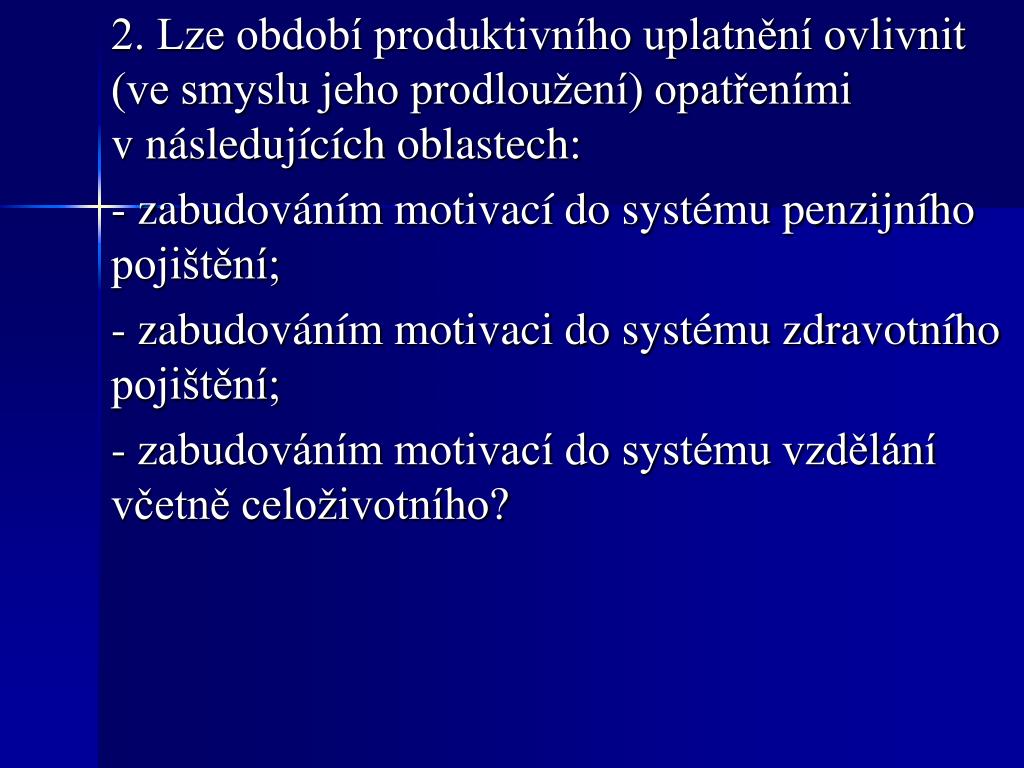 2. Lze období produktivního uplatnění ovlivnit (ve smyslu jeho prodloužení) opatřeními v následujících oblastech:

- zabudováním motivací do systému penzijního pojištění;

- zabudováním motivaci do systému zdravotního pojištění;

- zabudováním motivací do systému vzdělání včetně celoživotního?